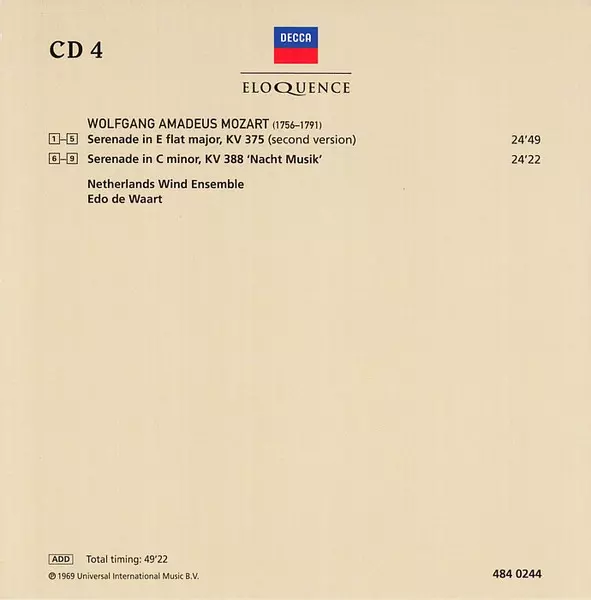 CD 4

DECCA

ELOQUENCE

WOLFGANG AMADEUS MOZART (1756–1791)

1–5 Serenade in E flat major, KV 375 (second version) 24'49

6–9 Serenade in C minor, KV 388 'Nacht Musik' 24'22

Netherlands Wind Ensemble
Edo de Waart

ADD Total timing: 49'22

℗ 1969 Universal International Music B.V.

484 0244